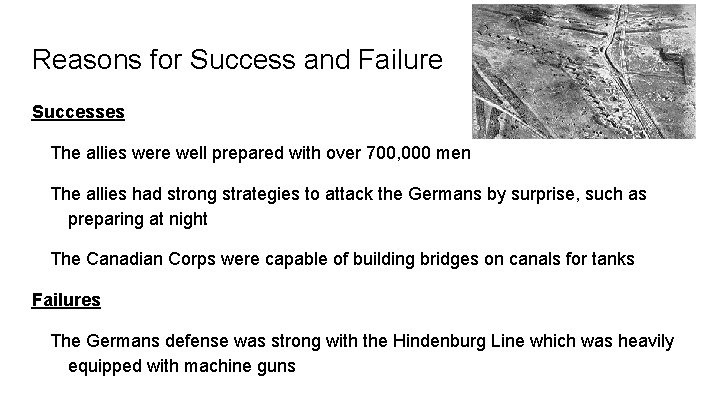 Reasons for Success and Failure

Successes

The allies were well prepared with over 700,000 men

The allies had strong strategies to attack the Germans by surprise, such as preparing at night

The Canadian Corps were capable of building bridges on canals for tanks

Failures

The Germans defense was strong with the Hindenburg Line which was heavily equipped with machine guns